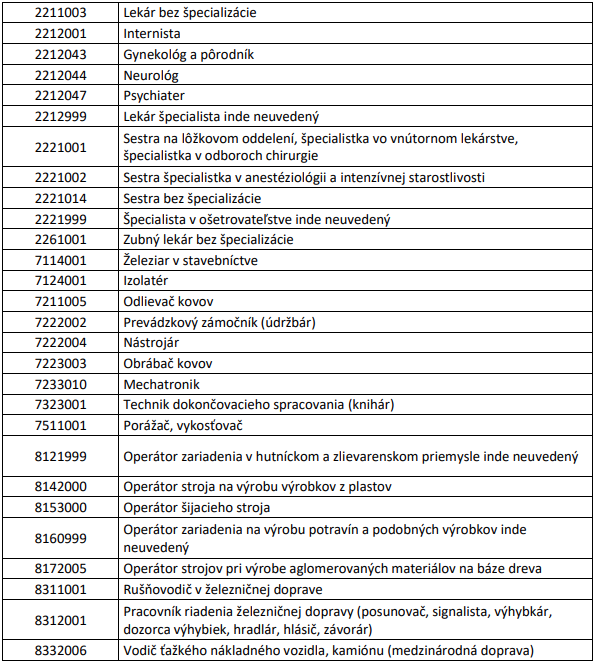 | | |
|---|---|
| 2211003 | Lekár bez špecializácie |
| 2212001 | Internista |
| 2212043 | Gynekológ a pôrodník |
| 2212044 | Neurológ |
| 2212047 | Psychiater |
| 2212999 | Lekár špecialista inde neuvedený |
| 2221001 | Sestra na lôžkovom oddelení, špecialistka vo vnútornom lekárstve, špecialistka v odboroch chirurgie |
| 2221002 | Sestra špecialistka v anestéziológii a intenzívnej starostlivosti |
| 2221014 | Sestra bez špecializácie |
| 2221999 | Špecialista v ošetrovateľstve inde neuvedený |
| 2261001 | Zubný lekár bez špecializácie |
| 7114001 | Železiar v stavebníctve |
| 7124001 | Izolatér |
| 7211005 | Odlievač kovov |
| 7222002 | Prevádzkový zámočník (údržbár) |
| 7222004 | Nástrojár |
| 7223003 | Obrábač kovov |
| 7233010 | Mechatronik |
| 7323001 | Technik dokončovacieho spracovania (knihár) |
| 7511001 | Porážač, vykosťovač |
| 8121999 | Operátor zariadenia v hutníckom a zlievarenskom priemysle inde neuvedený |
| 8142000 | Operátor stroja na výrobu výrobkov z plastov |
| 8153000 | Operátor šijacieho stroja |
| 8160999 | Operátor zariadenia na výrobu potravín a podobných výrobkov inde neuvedený |
| 8172005 | Operátor strojov pri výrobe aglomerovaných materiálov na báze dreva |
| 8311001 | Rušňovodič v železničnej doprave |
| 8312001 | Pracovník riadenia železničnej dopravy (posunovač, signalista, výhybkár, dozorca výhybiek, hradlár, hlásič, závorár) |
| 8332006 | Vodič ťažkého nákladného vozidla, kamiónu (medzinárodná doprava) |